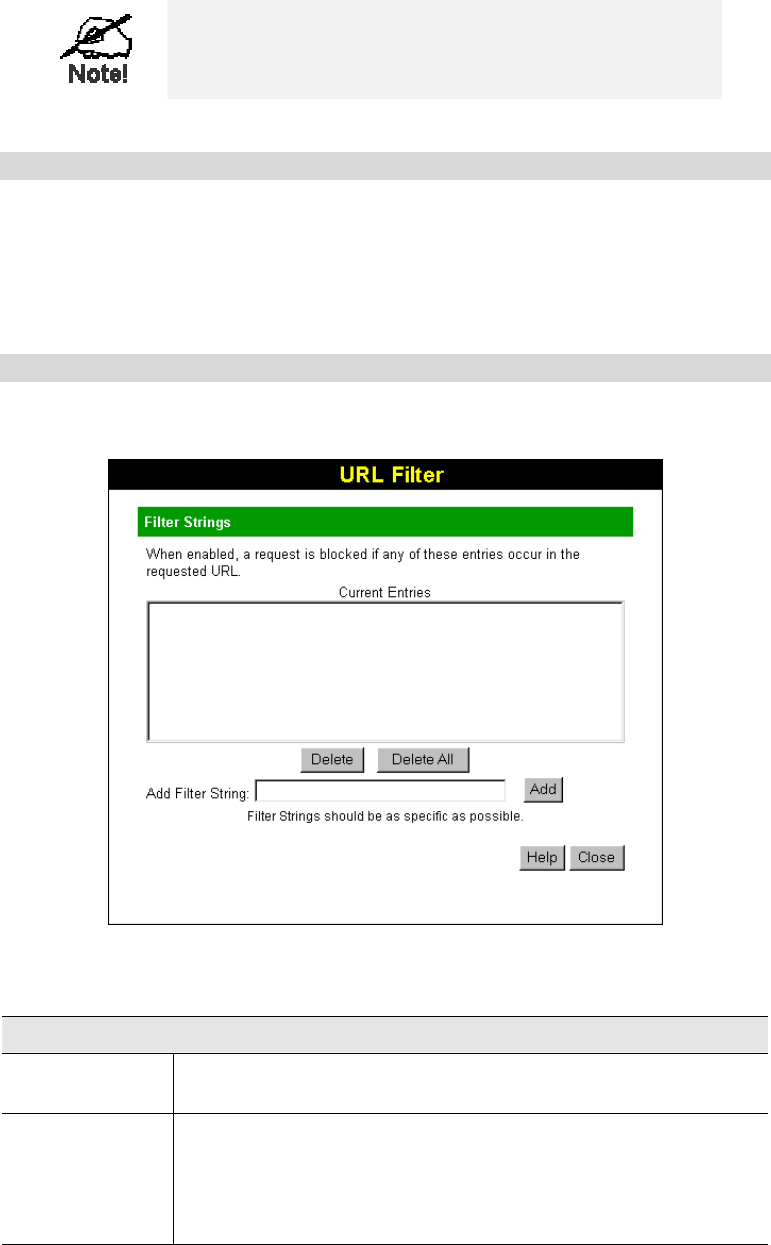 Note!

URL Filter

Filter Strings

When enabled, a request is blocked if any of these entries occur in the requested URL.

Current Entries

Delete Delete All

Add Filter String: Add

Filter Strings should be as specific as possible.

Help Close